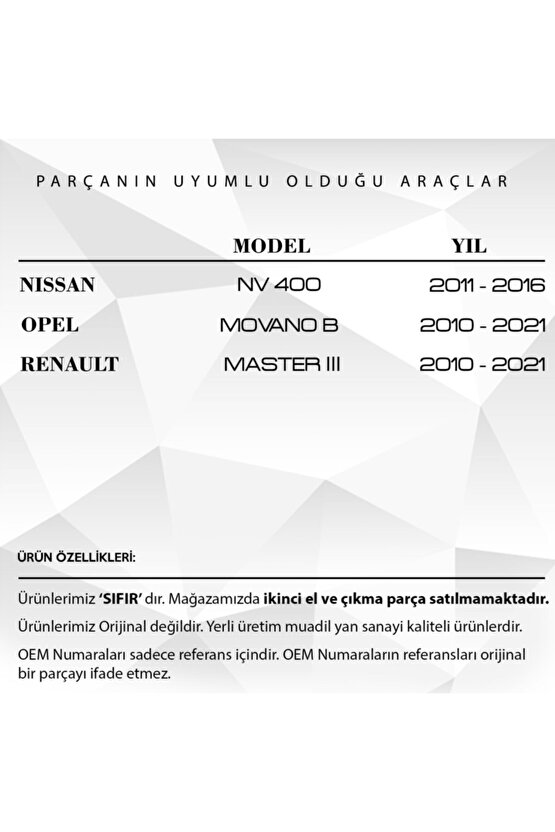 PARÇANIN UYUMLU OLDUĞU ARAÇLAR

| | MODEL | YIL |
|---|---|---|
| NISSAN | NV 400 | 2011 - 2016 |
| OPEL | MOVANO B | 2010 - 2021 |
| RENAULT | MASTER III | 2010 - 2021 |

ÜRÜN ÖZELLİKLERİ:

Ürünlerimiz 'SIFIR' dır. Mağazamızda ikinci el ve çıkma parça satılmamaktadır.

Ürünlerimiz Orijinal değildir. Yerli üretim muadil yan sanayi kaliteli ürünlerdir.

OEM Numaraları sadece referans içindir. OEM Numaraların referansları orijinal bir parçayı ifade etmez.